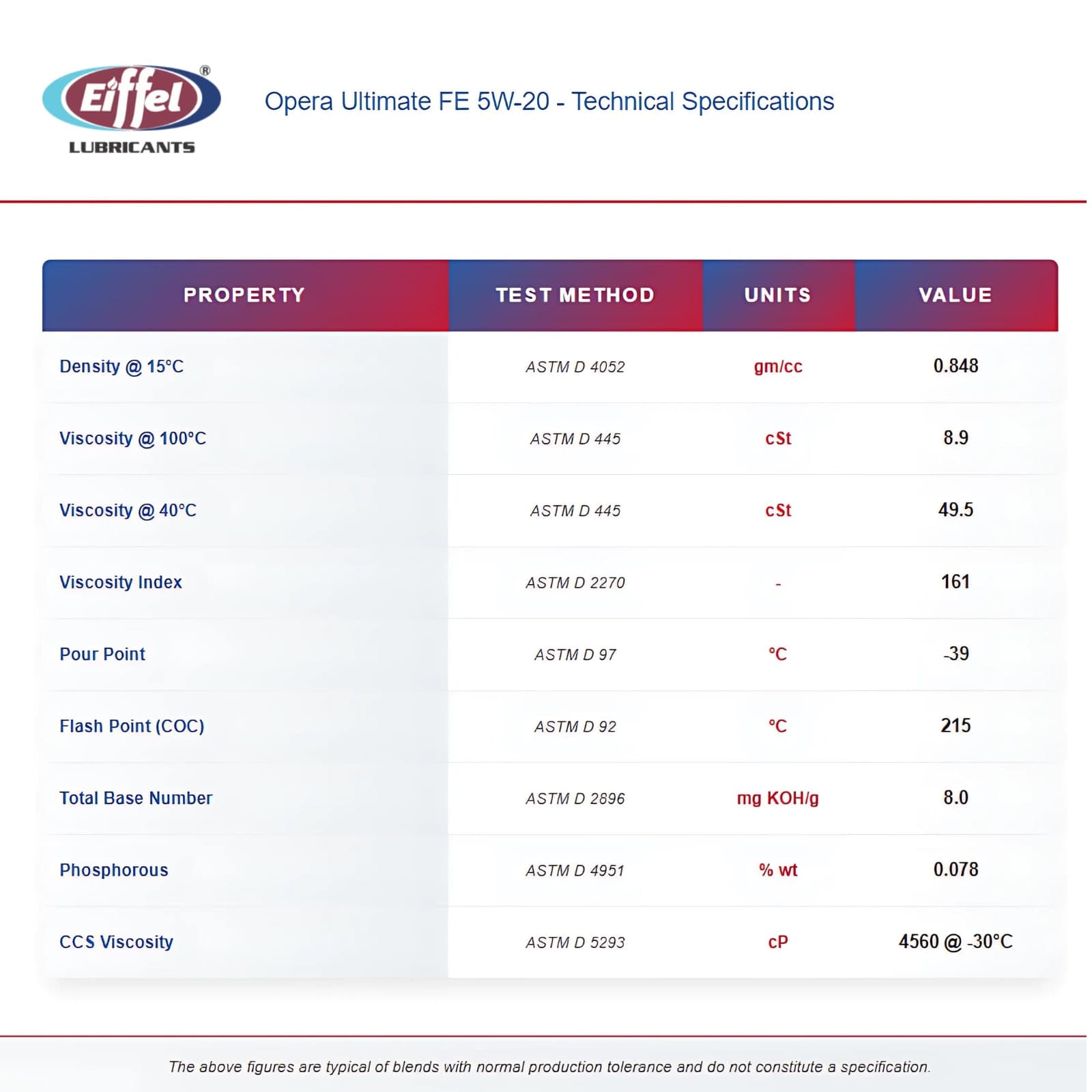 Eiffel®
LUBRICANTS

Opera Ultimate FE 5W-20 - Technical Specifications

| PROPERTY | TEST METHOD | UNITS | VALUE |
|---|---|---|---|
| Density @ 15°C | ASTM D 4052 | gm/cc | 0.848 |
| Viscosity @ 100°C | ASTM D 445 | cSt | 8.9 |
| Viscosity @ 40°C | ASTM D 445 | cSt | 49.5 |
| Viscosity Index | ASTM D 2270 | - | 161 |
| Pour Point | ASTM D 97 | °C | -39 |
| Flash Point (COC) | ASTM D 92 | °C | 215 |
| Total Base Number | ASTM D 2896 | mg KOH/g | 8.0 |
| Phosphorous | ASTM D 4951 | % wt | 0.078 |
| CCS Viscosity | ASTM D 5293 | cP | 4560 @ -30°C |

The above figures are typical of blends with normal production tolerance and do not constitute a specification.